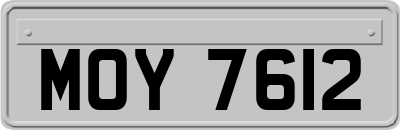 MOY 7612